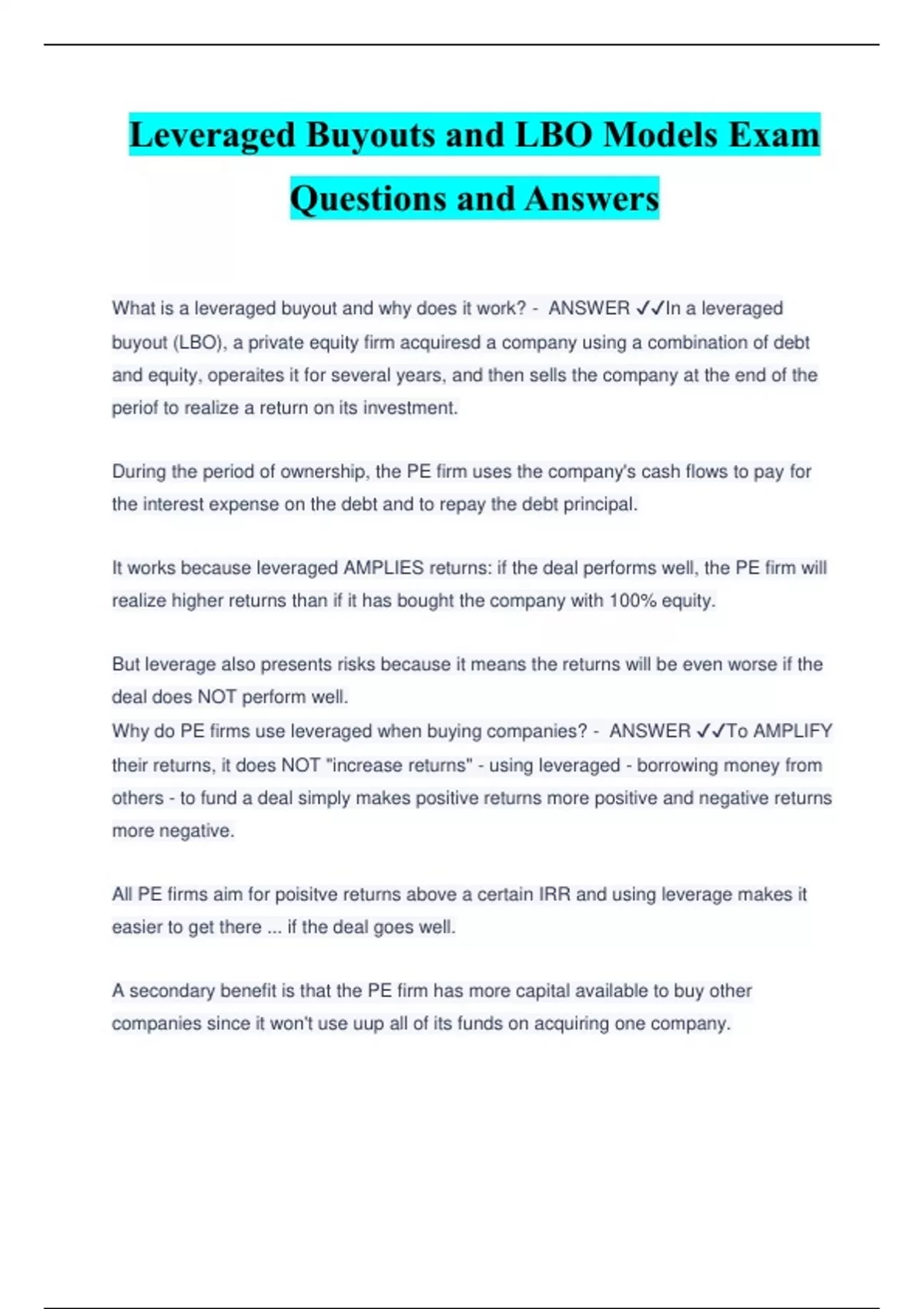 Leveraged Buyouts and LBO Models Exam Questions and Answers

What is a leveraged buyout and why does it work? - ANSWER ✓✓In a leveraged buyout (LBO), a private equity firm acquiresd a company using a combination of debt and equity, operaites it for several years, and then sells the company at the end of the periof to realize a return on its investment.

During the period of ownership, the PE firm uses the company's cash flows to pay for the interest expense on the debt and to repay the debt principal.

It works because leveraged AMPLIES returns: if the deal performs well, the PE firm will realize higher returns than if it has bought the company with 100% equity.

But leverage also presents risks because it means the returns will be even worse if the deal does NOT perform well.
Why do PE firms use leveraged when buying companies? - ANSWER ✓✓To AMPLIFY their returns, it does NOT "increase returns" - using leveraged - borrowing money from others - to fund a deal simply makes positive returns more positive and negative returns more negative.

All PE firms aim for poisitve returns above a certain IRR and using leverage makes it easier to get there ... if the deal goes well.

A secondary benefit is that the PE firm has more capital available to buy other companies since it won't use uup all of its funds on acquiring one company.